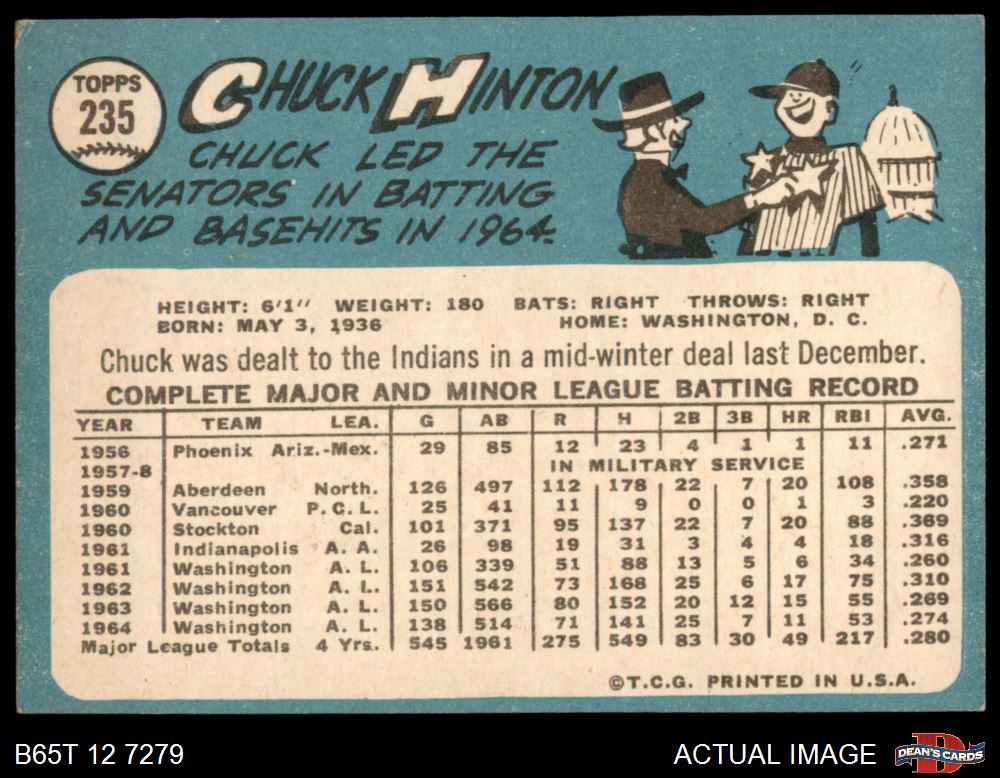 TOPPS
235

CHUCK HINTON

CHUCK LED THE SENATORS IN BATTING AND BASEHITS IN 1964.

HEIGHT: 6'1" WEIGHT: 180 BATS: RIGHT THROWS: RIGHT
BORN: MAY 3, 1936 HOME: WASHINGTON, D. C.

Chuck was dealt to the Indians in a mid-winter deal last December.

COMPLETE MAJOR AND MINOR LEAGUE BATTING RECORD

| YEAR | TEAM | LEA. | G | AB | R | H | 2B | 3B | HR | RBI | AVG. |
|---|---|---|---|---|---|---|---|---|---|---|---|
| 1956 | Phoenix | Ariz.-Mex. | 29 | 85 | 12 | 23 | 4 | 1 | 1 | 11 | .271 |
| 1957-8 | | | | | IN MILITARY SERVICE | | | | | | |
| 1959 | Aberdeen | North. | 126 | 497 | 112 | 178 | 22 | 7 | 20 | 108 | .358 |
| 1960 | Vancouver | P. C. L. | 25 | 41 | 11 | 9 | 0 | 0 | 1 | 3 | .220 |
| 1960 | Stockton | Cal. | 101 | 371 | 95 | 137 | 22 | 7 | 20 | 88 | .369 |
| 1961 | Indianapolis | A. A. | 26 | 98 | 19 | 31 | 3 | 4 | 4 | 18 | .316 |
| 1961 | Washington | A. L. | 106 | 339 | 51 | 88 | 13 | 5 | 6 | 34 | .260 |
| 1962 | Washington | A. L. | 151 | 542 | 73 | 168 | 25 | 6 | 17 | 75 | .310 |
| 1963 | Washington | A. L. | 150 | 566 | 80 | 152 | 20 | 12 | 15 | 55 | .269 |
| 1964 | Washington | A. L. | 138 | 514 | 71 | 141 | 25 | 7 | 11 | 53 | .274 |
| Major League Totals | | 4 Yrs. | 545 | 1961 | 275 | 549 | 83 | 30 | 49 | 217 | .280 |

©T.C.G. PRINTED IN U.S.A.

B65T 12 7279

ACTUAL IMAGE

DEAN'S CARDS